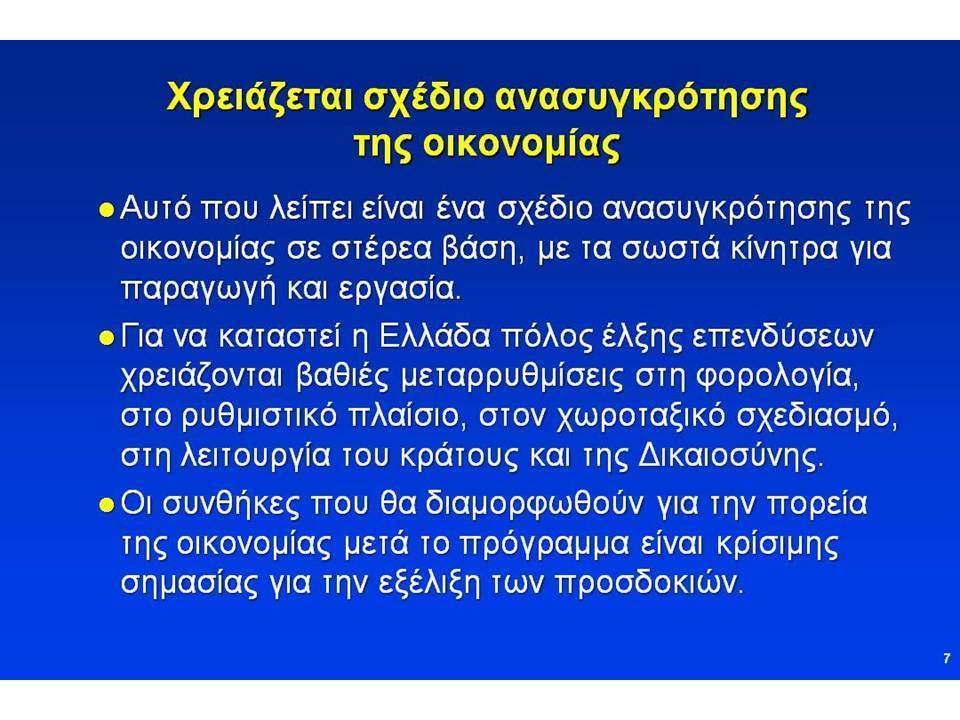 Χρειάζεται σχέδιο ανασυγκρότησης της οικονομίας

● Αυτό που λείπει είναι ένα σχέδιο ανασυγκρότησης της οικονομίας σε στέρεα βάση, με τα σωστά κίνητρα για παραγωγή και εργασία.

● Για να καταστεί η Ελλάδα πόλος έλξης επενδύσεων χρειάζονται βαθιές μεταρρυθμίσεις στη φορολογία, στο ρυθμιστικό πλαίσιο, στον χωροταξικό σχεδιασμό, στη λειτουργία του κράτους και της Δικαιοσύνης.

● Οι συνθήκες που θα διαμορφωθούν για την πορεία της οικονομίας μετά το πρόγραμμα είναι κρίσιμης σημασίας για την εξέλιξη των προσδοκιών.

7